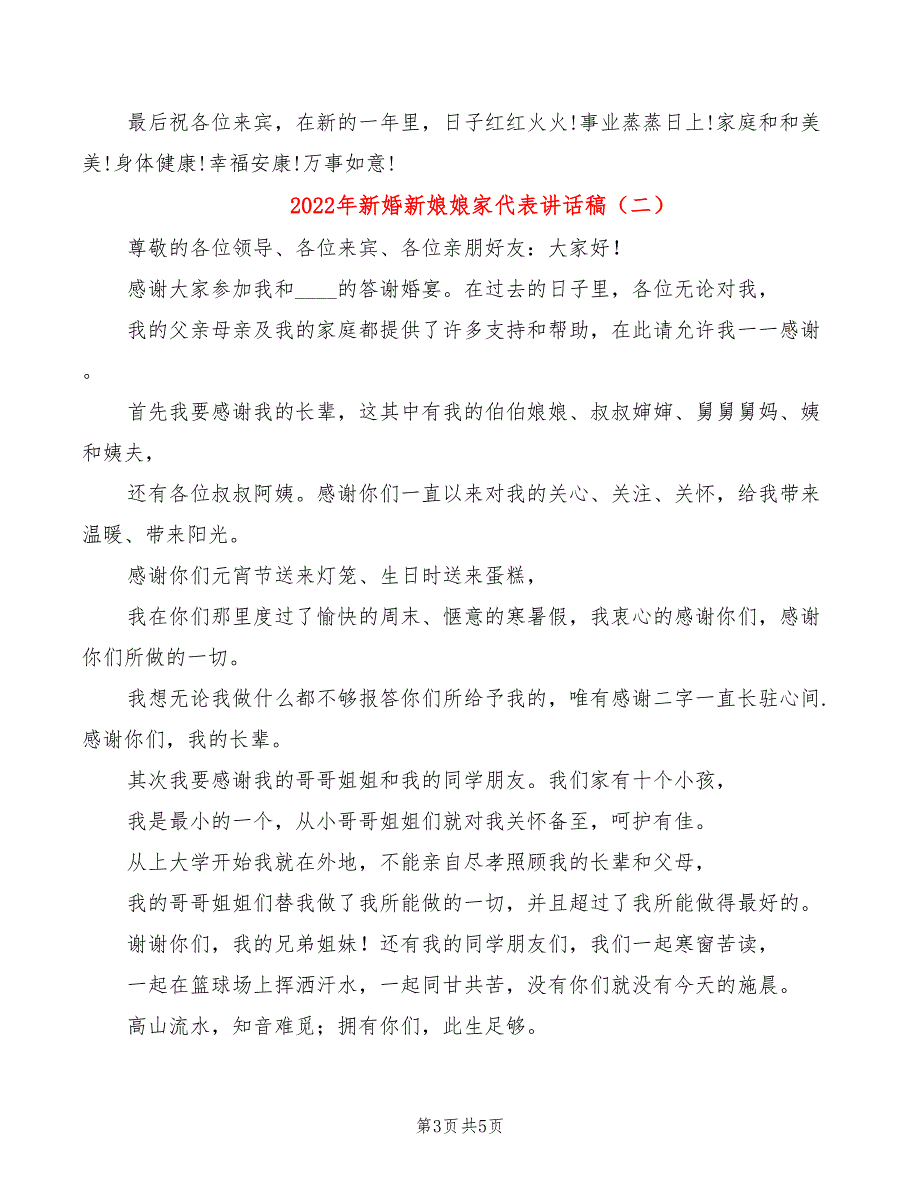 最后祝各位来宾，在新的一年里，日子红红火火！事业蒸蒸日上！家庭和和美美！身体健康！幸福安康！万事如意！

2022年新婚新娘娘家代表讲话稿（二）

尊敬的各位领导、各位来宾、各位亲朋好友：大家好！

感谢大家参加我和____的答谢婚宴。在过去的日子里，各位无论对我，

我的父亲母亲及我的家庭都提供了许多支持和帮助，在此请允许我一一感谢。

首先我要感谢我的长辈，这其中有我的伯伯娘娘、叔叔婶婶、舅舅舅妈、姨和姨夫，

还有各位叔叔阿姨。感谢你们一直以来对我的关心、关注、关怀，给我带来温暖、带来阳光。

感谢你们元宵节送来灯笼、生日时送来蛋糕，

我在你们那里度过了愉快的周末、惬意的寒暑假，我衷心的感谢你们，感谢你们所做的一切。

我想无论我做什么都不够报答你们所给予我的，唯有感谢二字一直长驻心间.感谢你们，我的长辈。

其次我要感谢我的哥哥姐姐和我的同学朋友。我们家有十个小孩，

我是最小的一个，从小哥哥姐姐们就对我关怀备至，呵护有佳。

从上大学开始我就在外地，不能亲自尽孝照顾我的长辈和父母，

我的哥哥姐姐们替我做了我所能做的一切，并且超过了我所能做得最好的。

谢谢你们，我的兄弟姐妹！还有我的同学朋友们，我们一起寒窗苦读，

一起在篮球场上挥洒汗水，一起同甘共苦，没有你们就没有今天的施晨。

高山流水，知音难觅；拥有你们，此生足够。

第3页 共5页